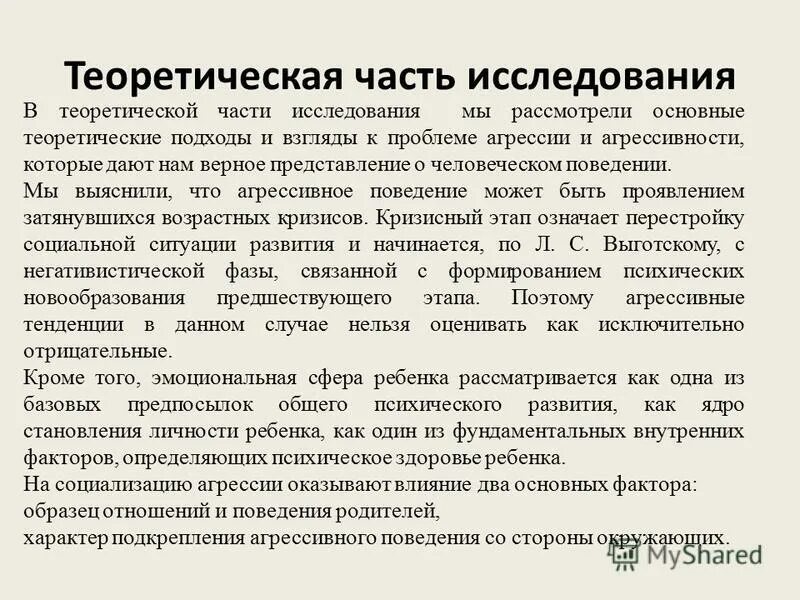 Теоретическая часть исследования

В теоретической части исследования мы рассмотрели основные теоретические подходы и взгляды к проблеме агрессии и агрессивности, которые дают нам верное представление о человеческом поведении.

Мы выяснили, что агрессивное поведение может быть проявлением затянувшихся возрастных кризисов. Кризисный этап означает перестройку социальной ситуации развития и начинается, по Л. С. Выготскому, с негативистической фазы, связанной с формированием психических новообразования предшествующего этапа. Поэтому агрессивные тенденции в данном случае нельзя оценивать как исключительно отрицательные.

Кроме того, эмоциональная сфера ребенка рассматривается как одна из базовых предпосылок общего психического развития, как ядро становления личности ребенка, как один из фундаментальных внутренних факторов, определяющих психическое здоровье ребенка.

На социализацию агрессии оказывают влияние два основных фактора:
образец отношений и поведения родителей,
характер подкрепления агрессивного поведения со стороны окружающих.

MyShared